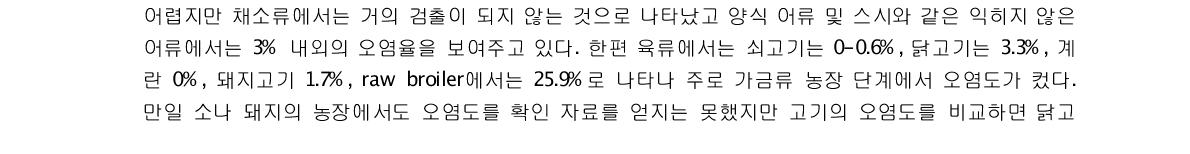 어렵지만 채소류에서는 거의 검출이 되지 않는 것으로 나타났고 양식 어류 및 스시와 같은 익히지 않은 어류에서는 3% 내외의 오염율을 보여주고 있다. 한편 육류에서는 쇠고기는 0-0.6%, 닭고기는 3.3%, 계란 0%, 돼지고기 1.7%, raw broiler에서는 25.9%로 나타나 주로 가금류 농장 단계에서 오염도가 컸다. 만일 소나 돼지의 농장에서도 오염도를 확인 자료를 얻지는 못했지만 고기의 오염도를 비교하면 닭고